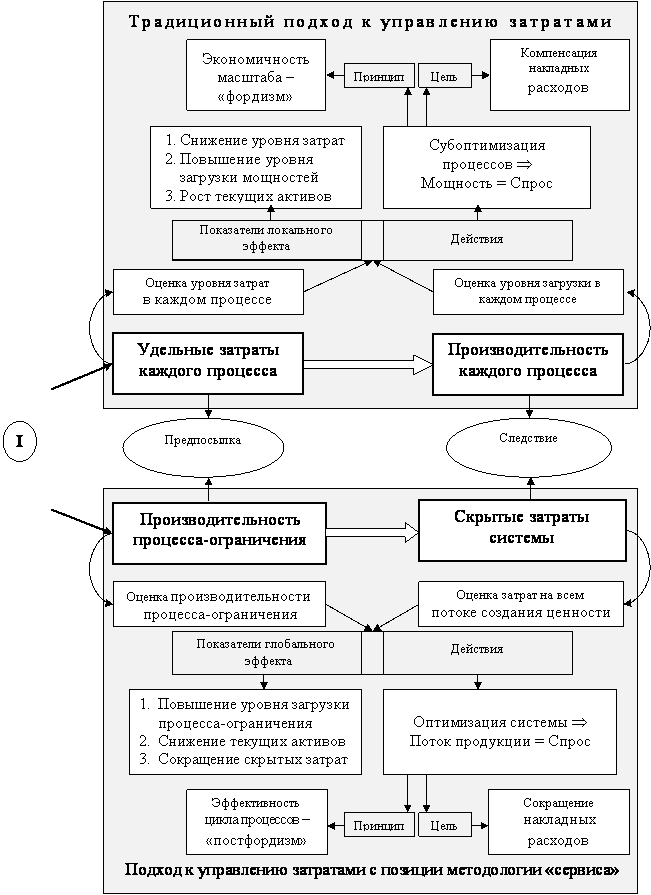 Традиционный подход к управлению затратами

Экономичность масштаба – «фордизм»

Принцип

Цель

Компенсация накладных расходов

1. Снижение уровня затрат
2. Повышение уровня загрузки мощностей
3. Рост текущих активов

Субоптимизация процессов ⇒ Мощность = Спрос

Показатели локального эффекта

Действия

Оценка уровня затрат в каждом процессе

Оценка уровня загрузки в каждом процессе

Удельные затраты каждого процесса

Производительность каждого процесса

I

Предпосылка

Следствие

Производительность процесса-ограничения

Скрытые затраты системы

Оценка производительности процесса-ограничения

Оценка затрат на всем потоке создания ценности

Показатели глобального эффекта

Действия

1. Повышение уровня загрузки процесса-ограничения
2. Снижение текущих активов
3. Сокращение скрытых затрат

Оптимизация системы ⇒ Поток продукции = Спрос

Эффективность цикла процессов – «постфордизм»

Принцип

Цель

Сокращение накладных расходов

Подход к управлению затратами с позиции методологии «сервиса»